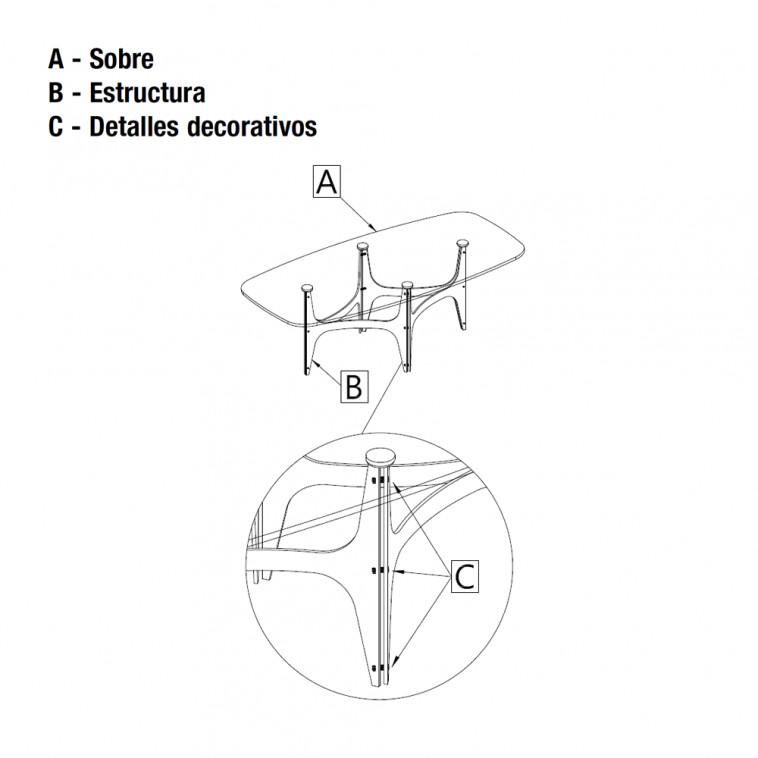 A - Sobre
B - Estructura
C - Detalles decorativos

A

B

C